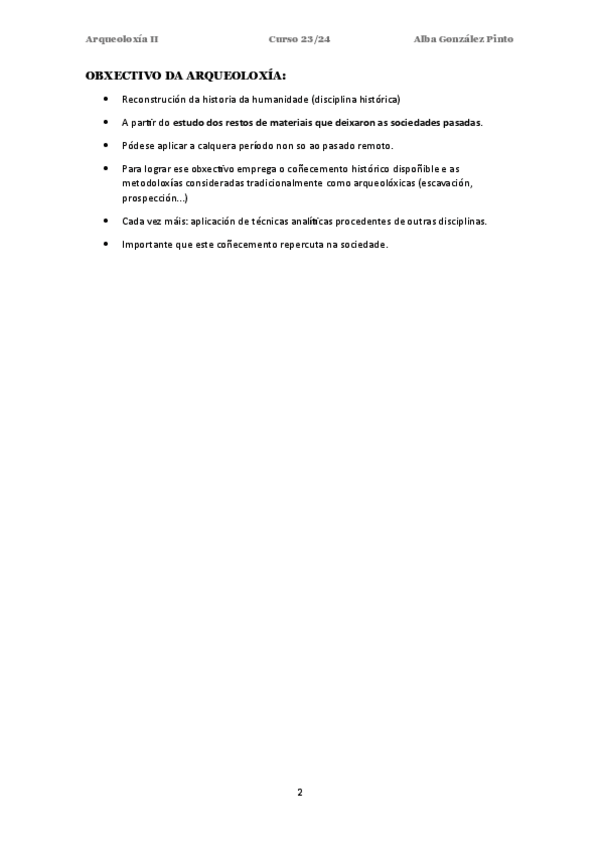 Arqueoloxía II Curso 23/24 Alba González Pinto

OBXECTIVO DA ARQUEOLOXÍA:

• Reconstrución da historia da humanidade (disciplina histórica)

• A partir do estudo dos restos de materiais que deixaron as sociedades pasadas.

• Pódese aplicar a calquera período non so ao pasado remoto.

• Para lograr ese obxectivo emprega o coñecemento histórico dispoñible e as metodoloxías consideradas tradicionalmente como arqueolóxicas (escavación, prospección...)

• Cada vez máis: aplicación de técnicas analíticas procedentes de outras disciplinas.

• Importante que este coñecemento repercuta na sociedade.

2